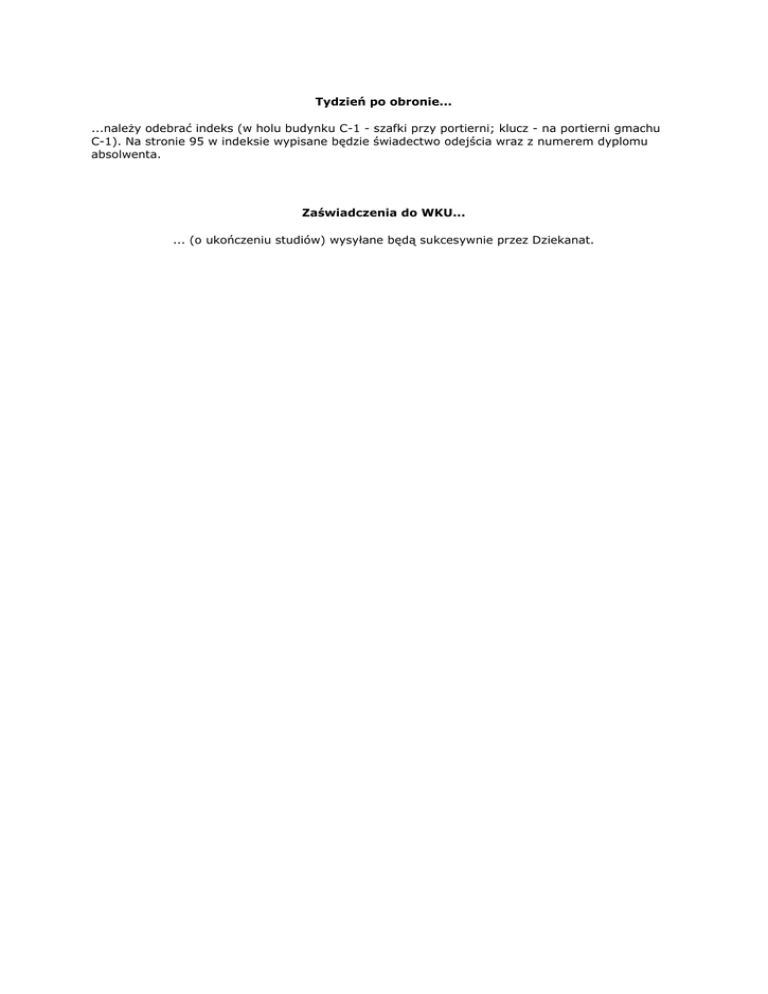 Tydzień po obronie...

...należy odebrać indeks (w holu budynku C-1 - szafki przy portierni; klucz - na portierni gmachu C-1). Na stronie 95 w indeksie wypisane będzie świadectwo odejścia wraz z numerem dyplomu absolwenta.

Zaświadczenia do WKU...

... (o ukończeniu studiów) wysyłane będą sukcesywnie przez Dziekanat.